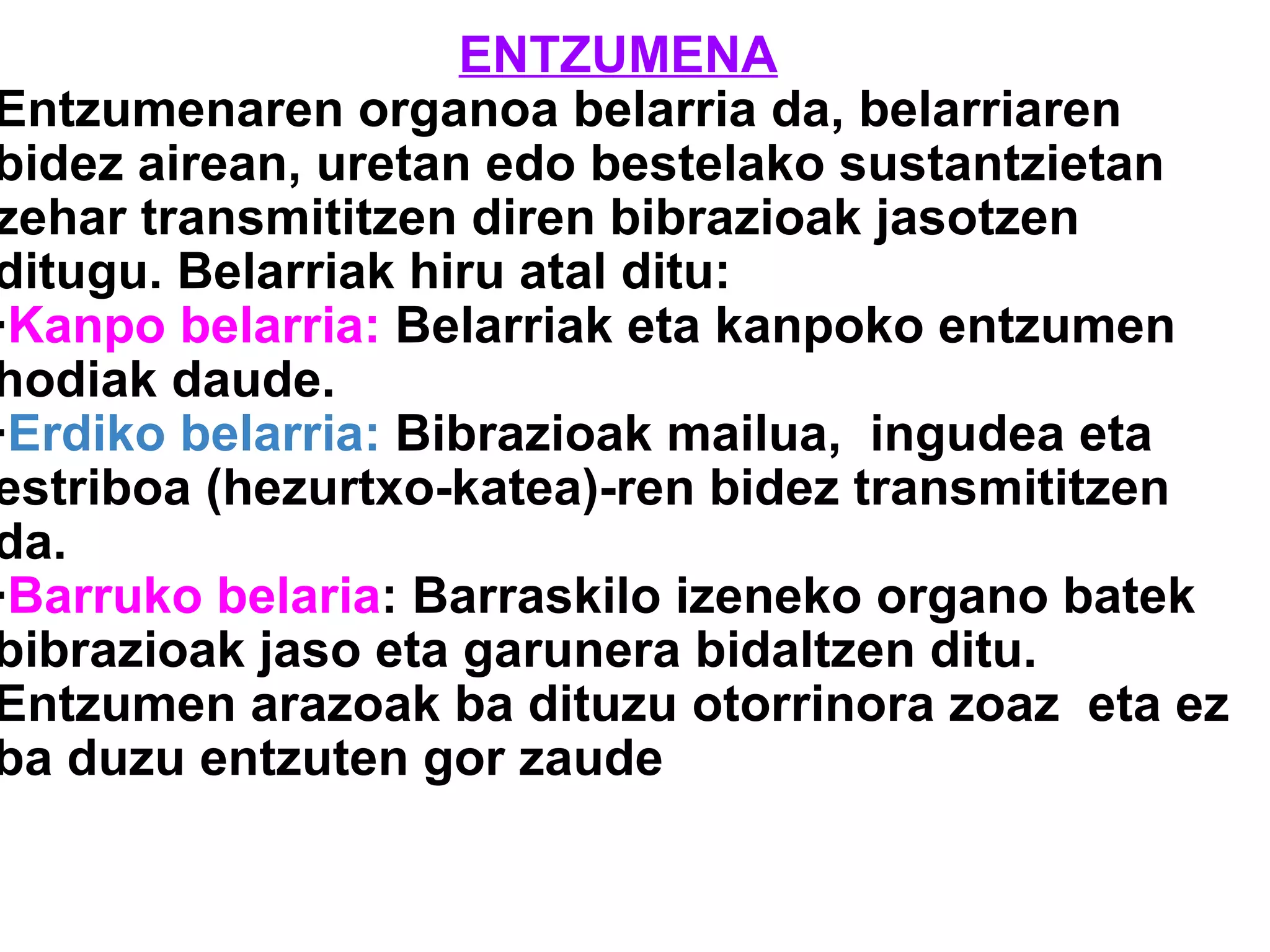 ENTZUMENA

Entzumenaren organoa belarria da, belarriaren bidez airean, uretan edo bestelako sustantzietan zehar transmititzen diren bibrazioak jasotzen ditugu. Belarriak hiru atal ditu:

·Kanpo belarria: Belarriak eta kanpoko entzumen hodiak daude.

·Erdiko belarria: Bibrazioak mailua, ingudea eta estriboa (hezurtxo-katea)-ren bidez transmititzen da.

·Barruko belaria: Barraskilo izeneko organo batek bibrazioak jaso eta garunera bidaltzen ditu.

Entzumen arazoak ba dituzu otorrinora zoaz eta ez ba duzu entzuten gor zaude